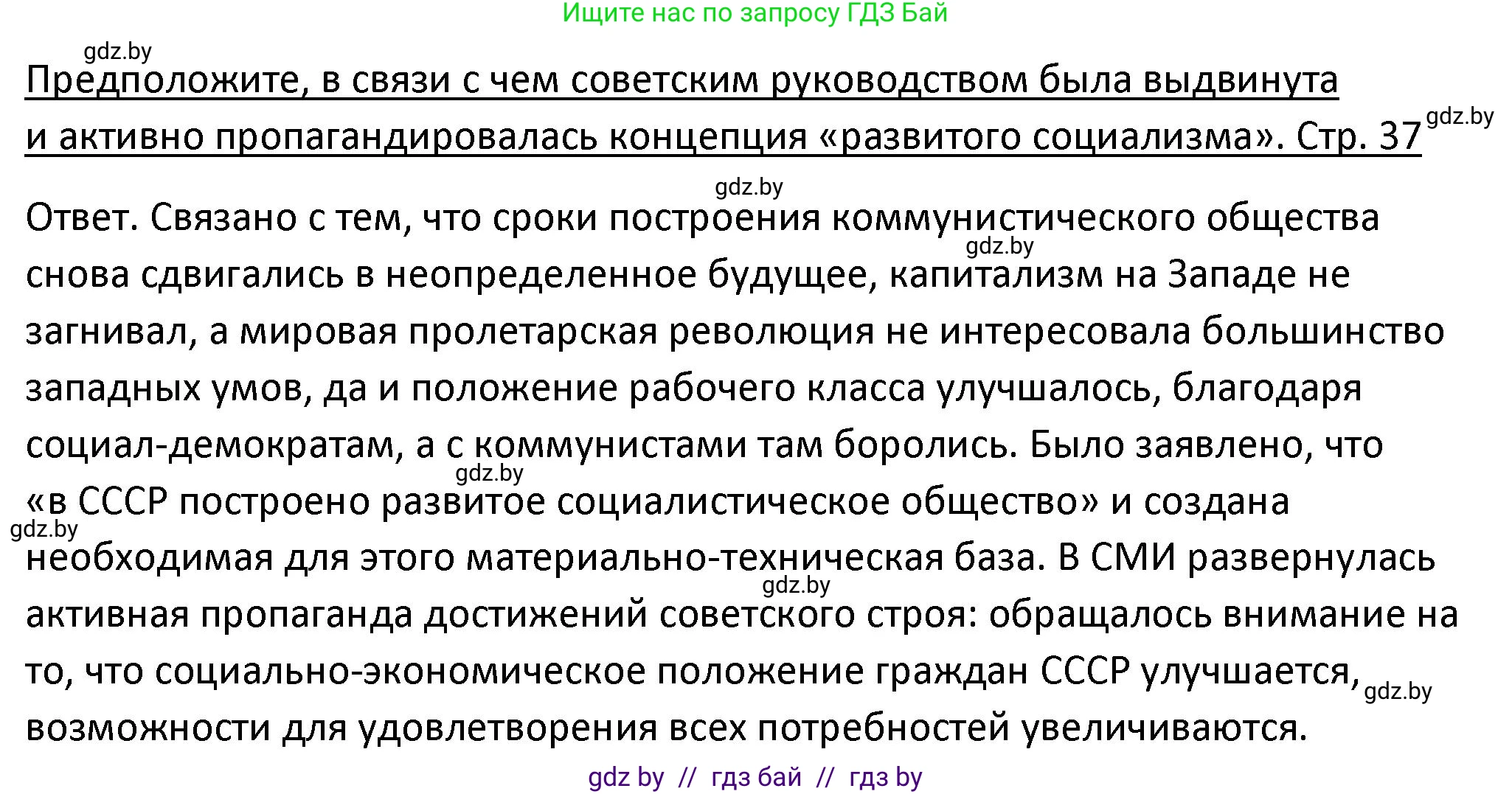 Ищите нас по запросу ГДЗ Бай

gdz.by

Предположите, в связи с чем советским руководством была выдвинута и активно пропагандировалась концепция «развитого социализма». Стр. 37

gdz.by

gdz.by

Ответ. Связано с тем, что сроки построения коммунистического общества снова сдвигались в неопределенное будущее, капитализм на Западе не загнивал, а мировая пролетарская революция не интересовала большинство западных умов, да и положение рабочего класса улучшалось, благодаря социал-демократам, а с коммунистами там боролись. Было заявлено, что «в СССР построено развитое социалистическое общество» и создана необходимая для этого материально-техническая база. В СМИ развернулась активная пропаганда достижений советского строя: обращалось внимание на то, что социально-экономическое положение граждан СССР улучшается, возможности для удовлетворения всех потребностей увеличиваются.

gdz.by
gdz.by
gdz.by
gdz.by
gdz.by

gdz by // гдз бай // гдз by